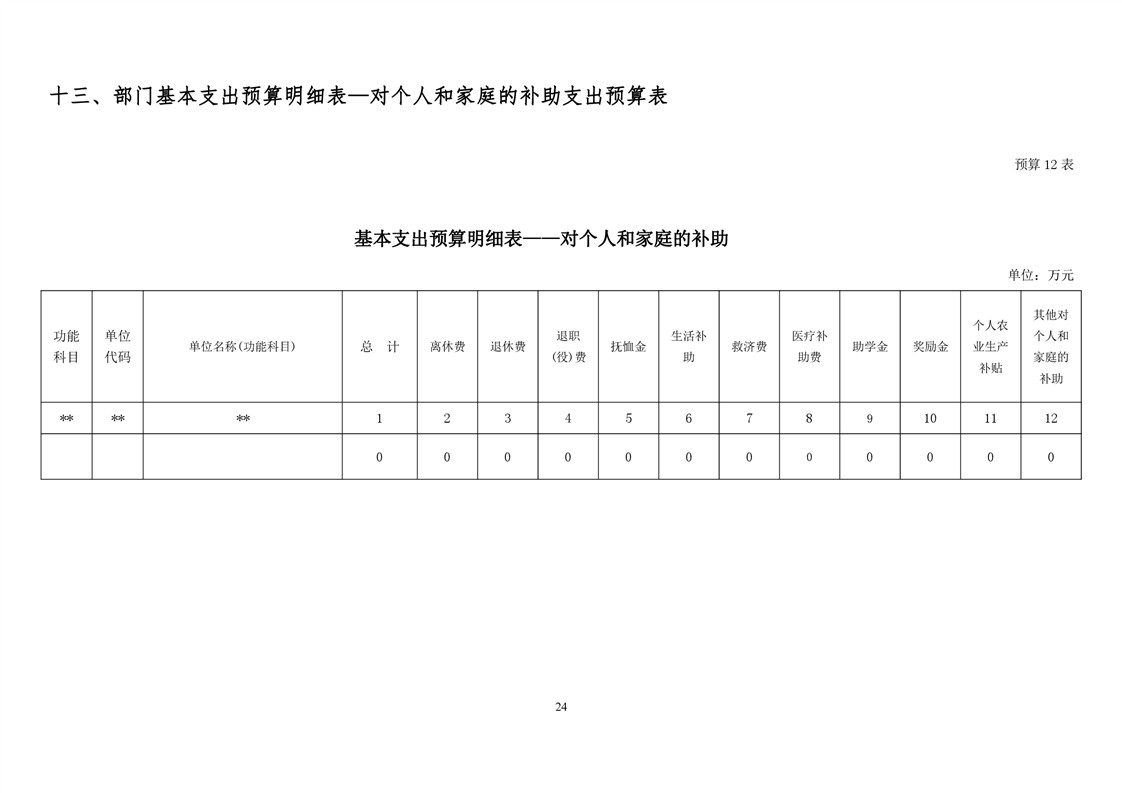 十三、部门基本支出预算明细表—对个人和家庭的补助支出预算表

预算 12 表

基本支出预算明细表——对个人和家庭的补助

单位：万元

| 功能科目 | 单位代码 | 单位名称(功能科目) | 总　计 | 离休费 | 退休费 | 退职(役)费 | 抚恤金 | 生活补助 | 救济费 | 医疗补助费 | 助学金 | 奖励金 | 个人农业生产补贴 | 其他对个人和家庭的补助 |
|---|---|---|---|---|---|---|---|---|---|---|---|---|---|---|
| ** | ** | ** | 1 | 2 | 3 | 4 | 5 | 6 | 7 | 8 | 9 | 10 | 11 | 12 |
| | | | 0 | 0 | 0 | 0 | 0 | 0 | 0 | 0 | 0 | 0 | 0 | 0 |

24